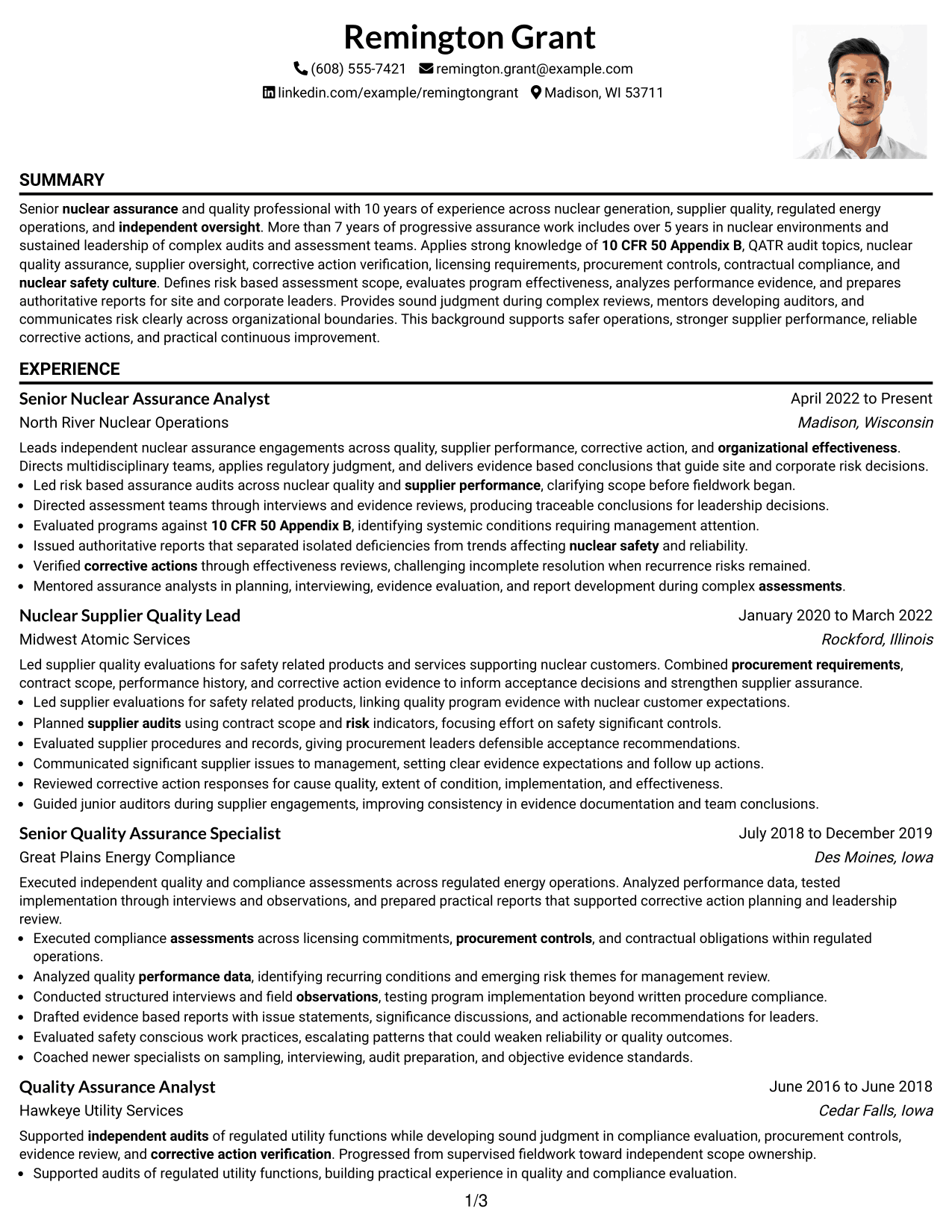 Remington Grant

(608) 555-7421 remington.grant@example.com
linkedin.com/example/remingtongrant Madison, WI 53711

SUMMARY

Senior nuclear assurance and quality professional with 10 years of experience across nuclear generation, supplier quality, regulated energy operations, and independent oversight. More than 7 years of progressive assurance work includes over 5 years in nuclear environments and sustained leadership of complex audits and assessment teams. Applies strong knowledge of 10 CFR 50 Appendix B, QATR audit topics, nuclear quality assurance, supplier oversight, corrective action verification, licensing requirements, procurement controls, contractual compliance, and nuclear safety culture. Defines risk based assessment scope, evaluates program effectiveness, analyzes performance evidence, and prepares authoritative reports for site and corporate leaders. Provides sound judgment during complex reviews, mentors developing auditors, and communicates risk clearly across organizational boundaries. This background supports safer operations, stronger supplier performance, reliable corrective actions, and practical continuous improvement.

EXPERIENCE

Senior Nuclear Assurance Analyst
April 2022 to Present
North River Nuclear Operations
Madison, Wisconsin

Leads independent nuclear assurance engagements across quality, supplier performance, corrective action, and organizational effectiveness. Directs multidisciplinary teams, applies regulatory judgment, and delivers evidence based conclusions that guide site and corporate risk decisions.

• Led risk based assurance audits across nuclear quality and supplier performance, clarifying scope before fieldwork began.
• Directed assessment teams through interviews and evidence reviews, producing traceable conclusions for leadership decisions.
• Evaluated programs against 10 CFR 50 Appendix B, identifying systemic conditions requiring management attention.
• Issued authoritative reports that separated isolated deficiencies from trends affecting nuclear safety and reliability.
• Verified corrective actions through effectiveness reviews, challenging incomplete resolution when recurrence risks remained.
• Mentored assurance analysts in planning, interviewing, evidence evaluation, and report development during complex assessments.

Nuclear Supplier Quality Lead
January 2020 to March 2022
Midwest Atomic Services
Rockford, Illinois

Led supplier quality evaluations for safety related products and services supporting nuclear customers. Combined procurement requirements, contract scope, performance history, and corrective action evidence to inform acceptance decisions and strengthen supplier assurance.

• Led supplier evaluations for safety related products, linking quality program evidence with nuclear customer expectations.
• Planned supplier audits using contract scope and risk indicators, focusing effort on safety significant controls.
• Evaluated supplier procedures and records, giving procurement leaders defensible acceptance recommendations.
• Communicated significant supplier issues to management, setting clear evidence expectations and follow up actions.
• Reviewed corrective action responses for cause quality, extent of condition, implementation, and effectiveness.
• Guided junior auditors during supplier engagements, improving consistency in evidence documentation and team conclusions.

Senior Quality Assurance Specialist
July 2018 to December 2019
Great Plains Energy Compliance
Des Moines, Iowa

Executed independent quality and compliance assessments across regulated energy operations. Analyzed performance data, tested implementation through interviews and observations, and prepared practical reports that supported corrective action planning and leadership review.

• Executed compliance assessments across licensing commitments, procurement controls, and contractual obligations within regulated operations.
• Analyzed quality performance data, identifying recurring conditions and emerging risk themes for management review.
• Conducted structured interviews and field observations, testing program implementation beyond written procedure compliance.
• Drafted evidence based reports with issue statements, significance discussions, and actionable recommendations for leaders.
• Evaluated safety conscious work practices, escalating patterns that could weaken reliability or quality outcomes.
• Coached newer specialists on sampling, interviewing, audit preparation, and objective evidence standards.

Quality Assurance Analyst
June 2016 to June 2018
Hawkeye Utility Services
Cedar Falls, Iowa

Supported independent audits of regulated utility functions while developing sound judgment in compliance evaluation, procurement controls, evidence review, and corrective action verification. Progressed from supervised fieldwork toward independent scope ownership.

• Supported audits of regulated utility functions, building practical experience in quality and compliance evaluation.

1/3